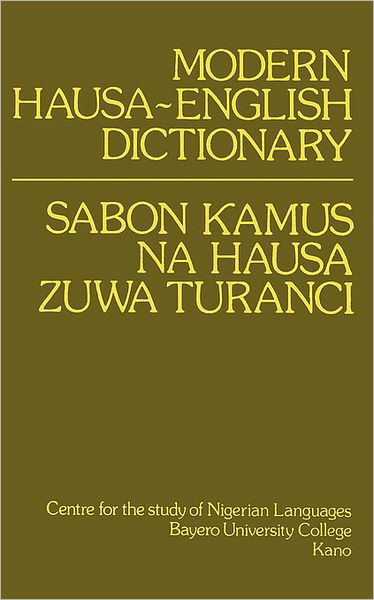 MODERN HAUSA~ENGLISH DICTIONARY

SABON KAMUS NA HAUSA ZUWA TURANCI

Centre for the study of Nigerian Languages
Bayero University College
Kano